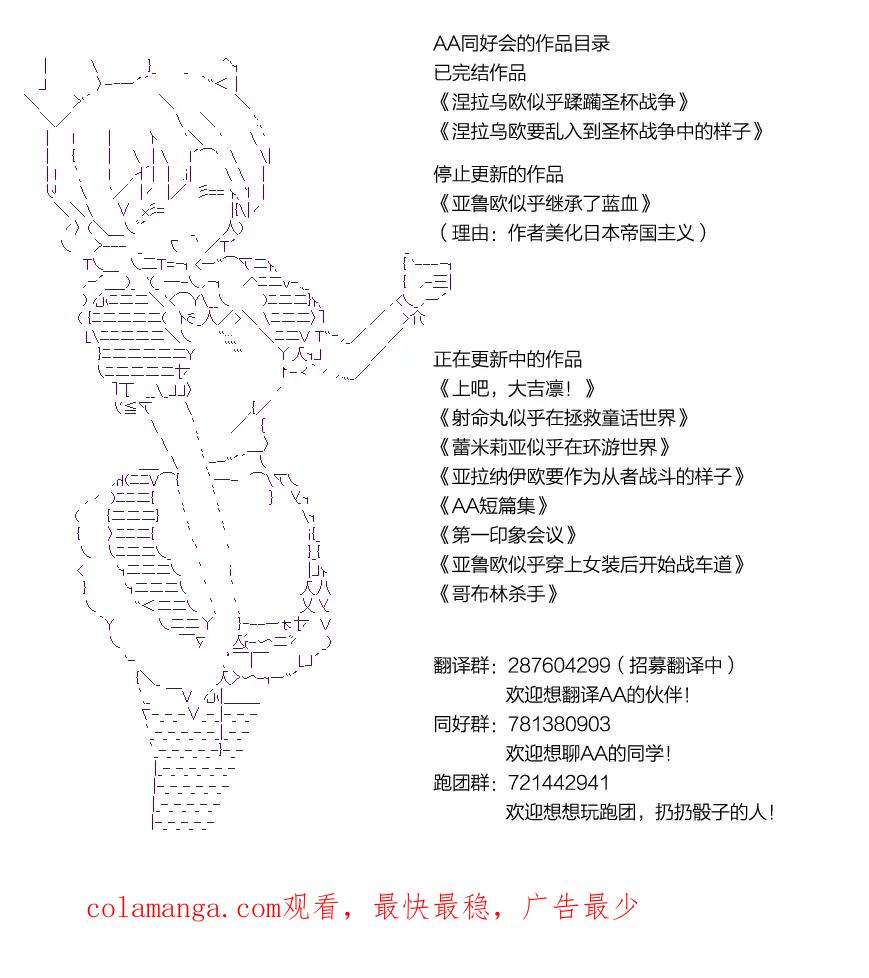 AA同好会的作品目录
已完结作品
《涅拉乌欧似乎蹂躏圣杯战争》
《涅拉乌欧要乱入到圣杯战争中的样子》

停止更新的作品
《亚鲁欧似乎继承了蓝血》
（理由：作者美化日本帝国主义）

正在更新中的作品
《上吧，大吉凛！》
《射命丸似乎在拯救童话世界》
《蕾米莉亚似乎在环游世界》
《亚拉纳伊欧要作为从者战斗的样子》
《AA短篇集》
《第一印象会议》
《亚鲁欧似乎穿上女装后开始战车道》
《哥布林杀手》

翻译群：287604299（招募翻译中）
欢迎想翻译AA的伙伴！
同好群：781380903
欢迎想聊AA的同学！
跑团群：721442941
欢迎想想玩跑团，扔扔骰子的人！

colamanga.com观看，最快最稳，广告最少